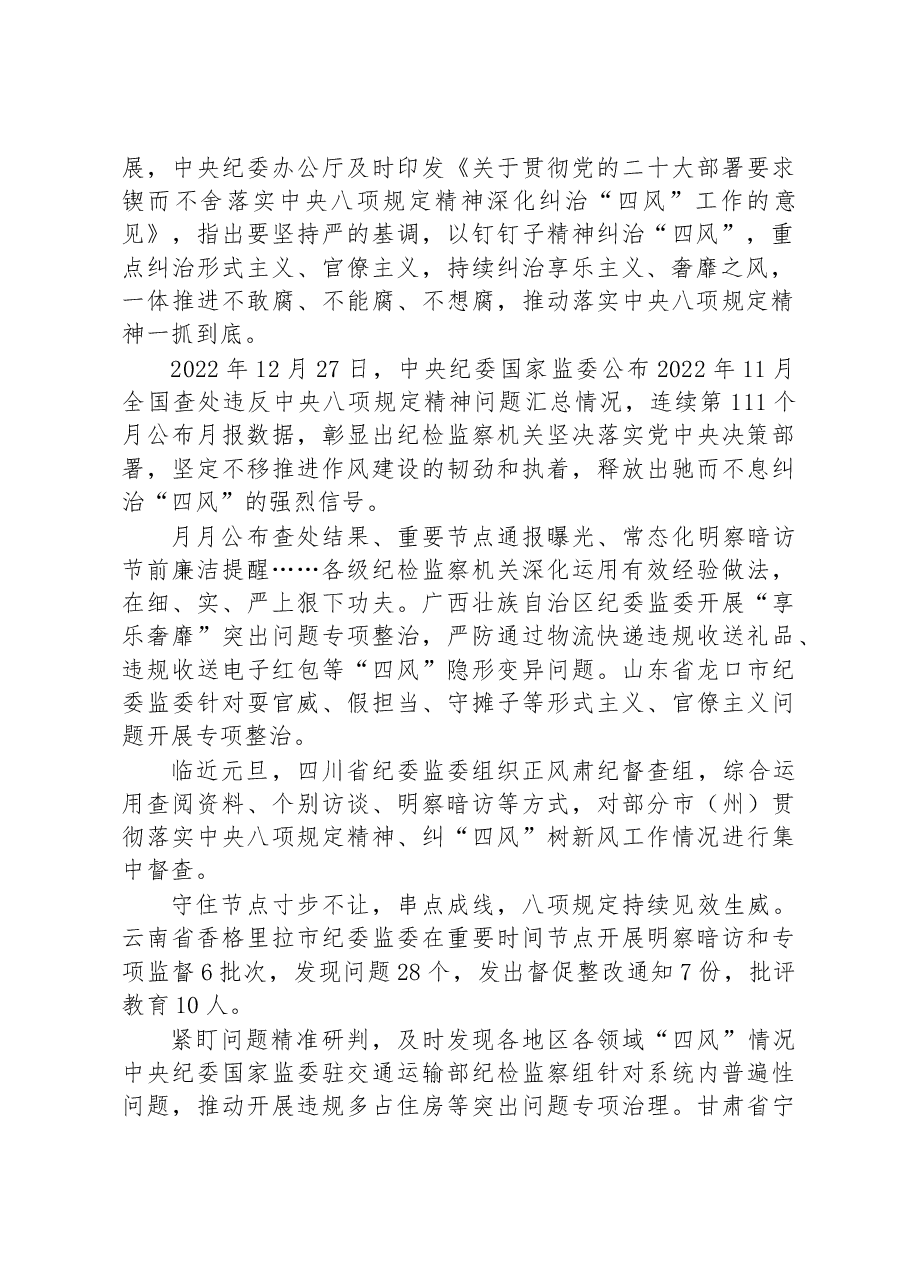 展，中央纪委办公厅及时印发《关于贯彻党的二十大部署要求锲而不舍落实中央八项规定精神深化纠治“四风”工作的意见》，指出要坚持严的基调，以钉钉子精神纠治“四风”，重点纠治形式主义、官僚主义，持续纠治享乐主义、奢靡之风，一体推进不敢腐、不能腐、不想腐，推动落实中央八项规定精神一抓到底。

2022年12月27日，中央纪委国家监委公布2022年11月全国查处违反中央八项规定精神问题汇总情况，连续第111个月公布月报数据，彰显出纪检监察机关坚决落实党中央决策部署，坚定不移推进作风建设的韧劲和执着，释放出驰而不息纠治“四风”的强烈信号。

月月公布查处结果、重要节点通报曝光、常态化明察暗访节前廉洁提醒……各级纪检监察机关深化运用有效经验做法，在细、实、严上狠下功夫。广西壮族自治区纪委监委开展“享乐奢靡”突出问题专项整治，严防通过物流快递违规收送礼品、违规收送电子红包等“四风”隐形变异问题。山东省龙口市纪委监委针对耍官威、假担当、守摊子等形式主义、官僚主义问题开展专项整治。

临近元旦，四川省纪委监委组织正风肃纪督查组，综合运用查阅资料、个别访谈、明察暗访等方式，对部分市（州）贯彻落实中央八项规定精神、纠“四风”树新风工作情况进行集中督查。

守住节点寸步不让，串点成线，八项规定持续见效生威。云南省香格里拉市纪委监委在重要时间节点开展明察暗访和专项监督6批次，发现问题28个，发出督促整改通知7份，批评教育10人。

紧盯问题精准研判，及时发现各地区各领域“四风”情况中央纪委国家监委驻交通运输部纪检监察组针对系统内普遍性问题，推动开展违规多占住房等突出问题专项治理。甘肃省宁